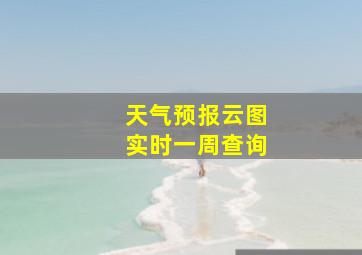 天气预报云图
实时一周查询